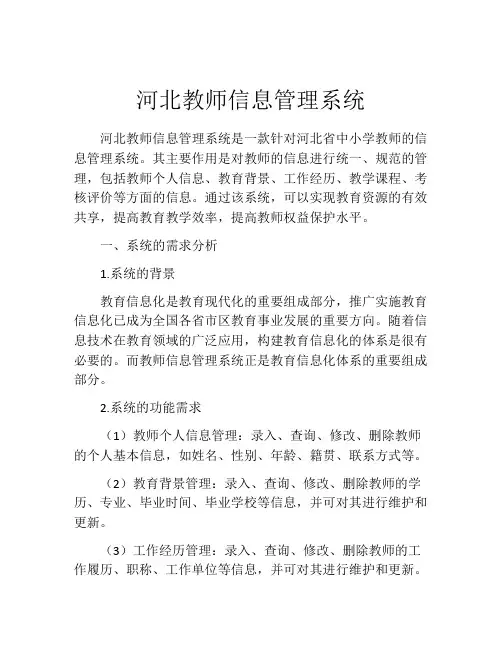 河北教师信息管理系统

河北教师信息管理系统是一款针对河北省中小学教师的信息管理系统。其主要作用是对教师的信息进行统一、规范的管理，包括教师个人信息、教育背景、工作经历、教学课程、考核评价等方面的信息。通过该系统，可以实现教育资源的有效共享，提高教育教学效率，提高教师权益保护水平。

一、系统的需求分析

1.系统的背景

教育信息化是教育现代化的重要组成部分，推广实施教育信息化已成为全国各省市区教育事业发展的重要方向。随着信息技术在教育领域的广泛应用，构建教育信息化的体系是很有必要的。而教师信息管理系统正是教育信息化体系的重要组成部分。

2.系统的功能需求

（1）教师个人信息管理：录入、查询、修改、删除教师的个人基本信息，如姓名、性别、年龄、籍贯、联系方式等。

（2）教育背景管理：录入、查询、修改、删除教师的学历、专业、毕业时间、毕业学校等信息，并可对其进行维护和更新。

（3）工作经历管理：录入、查询、修改、删除教师的工作履历、职称、工作单位等信息，并可对其进行维护和更新。